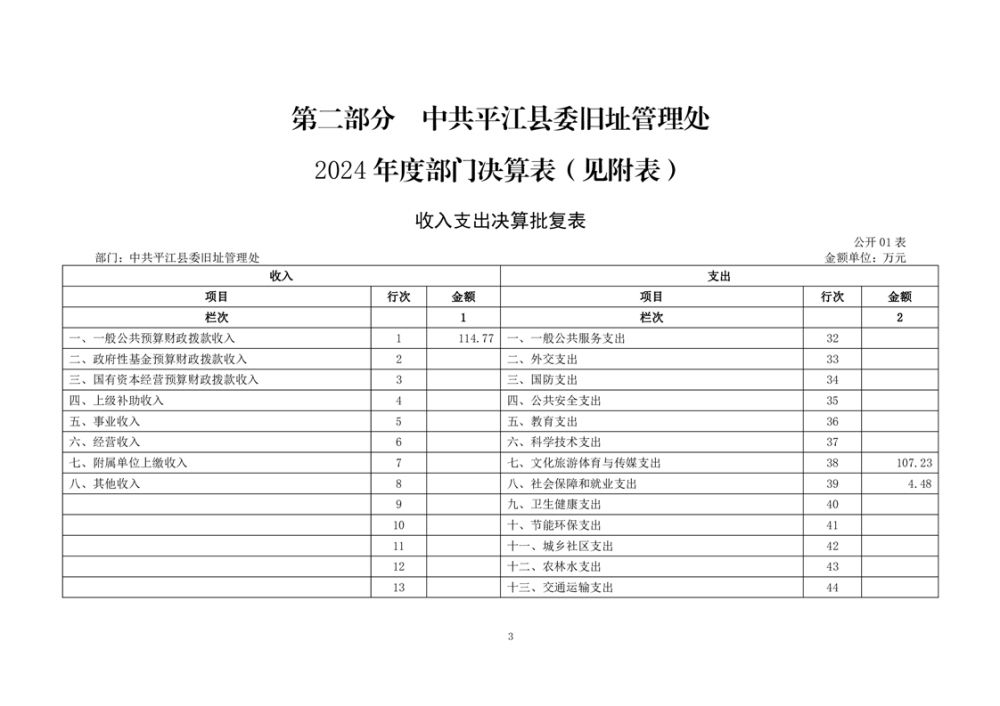 第二部分 中共平江县委旧址管理处

2024 年度部门决算表（见附表）

收入支出决算批复表

公开 01 表

部门：中共平江县委旧址管理处

金额单位：万元

| 收入 | | | 支出 | | |
|---|---|---|---|---|---|
| 项目 | 行次 | 金额 | 项目 | 行次 | 金额 |
| 栏次 | | 1 | 栏次 | | 2 |
| 一、一般公共预算财政拨款收入 | 1 | 114.77 | 一、一般公共服务支出 | 32 | |
| 二、政府性基金预算财政拨款收入 | 2 | | 二、外交支出 | 33 | |
| 三、国有资本经营预算财政拨款收入 | 3 | | 三、国防支出 | 34 | |
| 四、上级补助收入 | 4 | | 四、公共安全支出 | 35 | |
| 五、事业收入 | 5 | | 五、教育支出 | 36 | |
| 六、经营收入 | 6 | | 六、科学技术支出 | 37 | |
| 七、附属单位上缴收入 | 7 | | 七、文化旅游体育与传媒支出 | 38 | 107.23 |
| 八、其他收入 | 8 | | 八、社会保障和就业支出 | 39 | 4.48 |
| | 9 | | 九、卫生健康支出 | 40 | |
| | 10 | | 十、节能环保支出 | 41 | |
| | 11 | | 十一、城乡社区支出 | 42 | |
| | 12 | | 十二、农林水支出 | 43 | |
| | 13 | | 十三、交通运输支出 | 44 | |

3